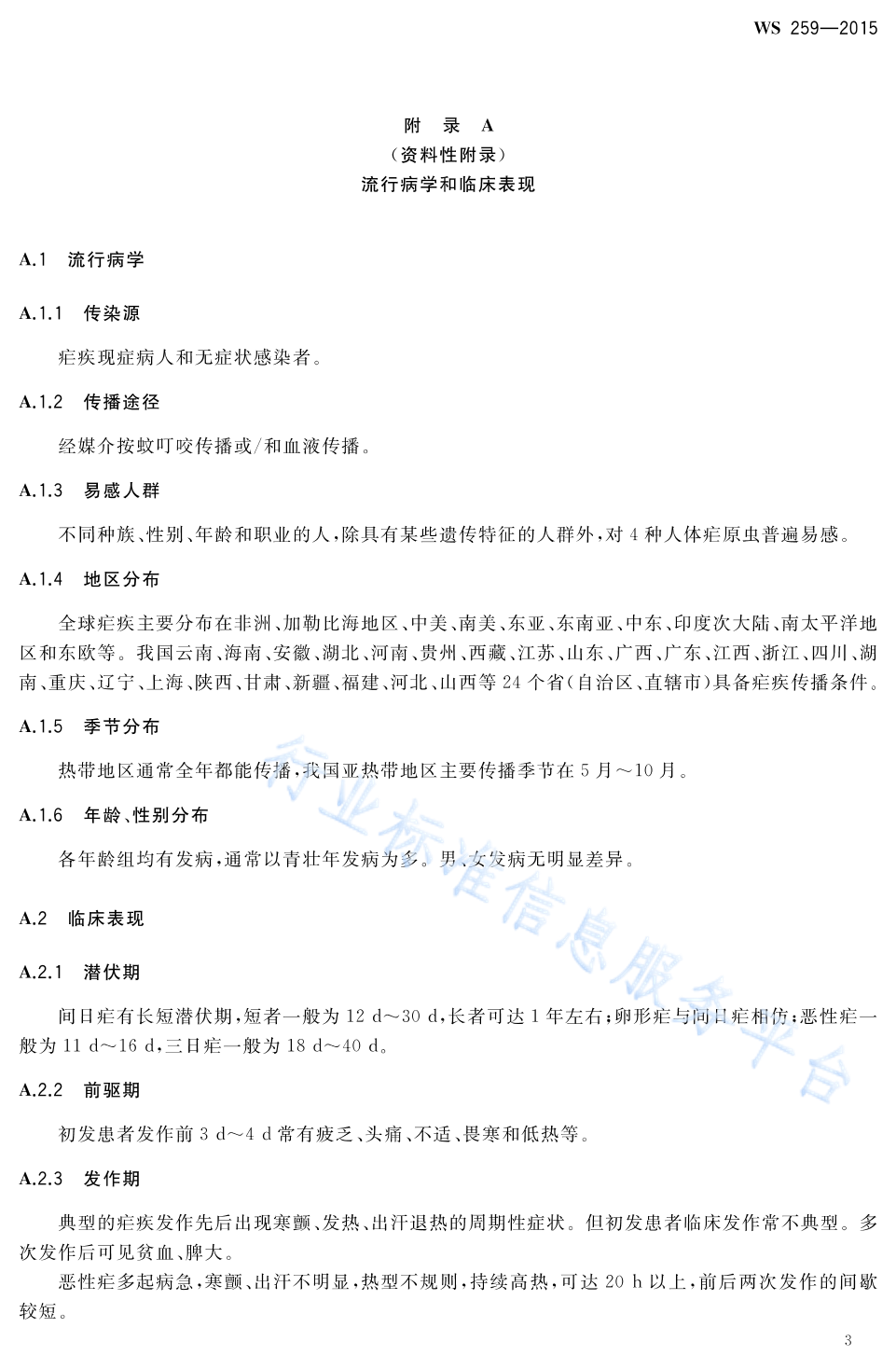 WS 259—2015

附　录　A
（资料性附录）
流行病学和临床表现

A.1　流行病学

A.1.1　传染源

疟疾现症病人和无症状感染者。

A.1.2　传播途径

经媒介按蚊叮咬传播或/和血液传播。

A.1.3　易感人群

不同种族、性别、年龄和职业的人，除具有某些遗传特征的人群外，对 4 种人体疟原虫普遍易感。

A.1.4　地区分布

全球疟疾主要分布在非洲、加勒比海地区、中美、南美、东亚、东南亚、中东、印度次大陆、南太平洋地区和东欧等。我国云南、海南、安徽、湖北、河南、贵州、西藏、江苏、山东、广西、广东、江西、浙江、四川、湖南、重庆、辽宁、上海、陕西、甘肃、新疆、福建、河北、山西等 24 个省（自治区、直辖市）具备疟疾传播条件。

A.1.5　季节分布

热带地区通常全年都能传播，我国亚热带地区主要传播季节在 5 月～10 月。

A.1.6　年龄、性别分布

各年龄组均有发病，通常以青壮年发病为多。男、女发病无明显差异。

A.2　临床表现

A.2.1　潜伏期

间日疟有长短潜伏期，短者一般为 12 d～30 d，长者可达 1 年左右；卵形疟与间日疟相仿；恶性疟一般为 11 d～16 d，三日疟一般为 18 d～40 d。

A.2.2　前驱期

初发患者发作前 3 d～4 d 常有疲乏、头痛、不适、畏寒和低热等。

A.2.3　发作期

典型的疟疾发作先后出现寒颤、发热、出汗退热的周期性症状。但初发患者临床发作常不典型。多次发作后可见贫血、脾大。

恶性疟多起病急，寒颤、出汗不明显，热型不规则，持续高热，可达 20 h 以上，前后两次发作的间歇较短。

行业标准信息服务平台

3